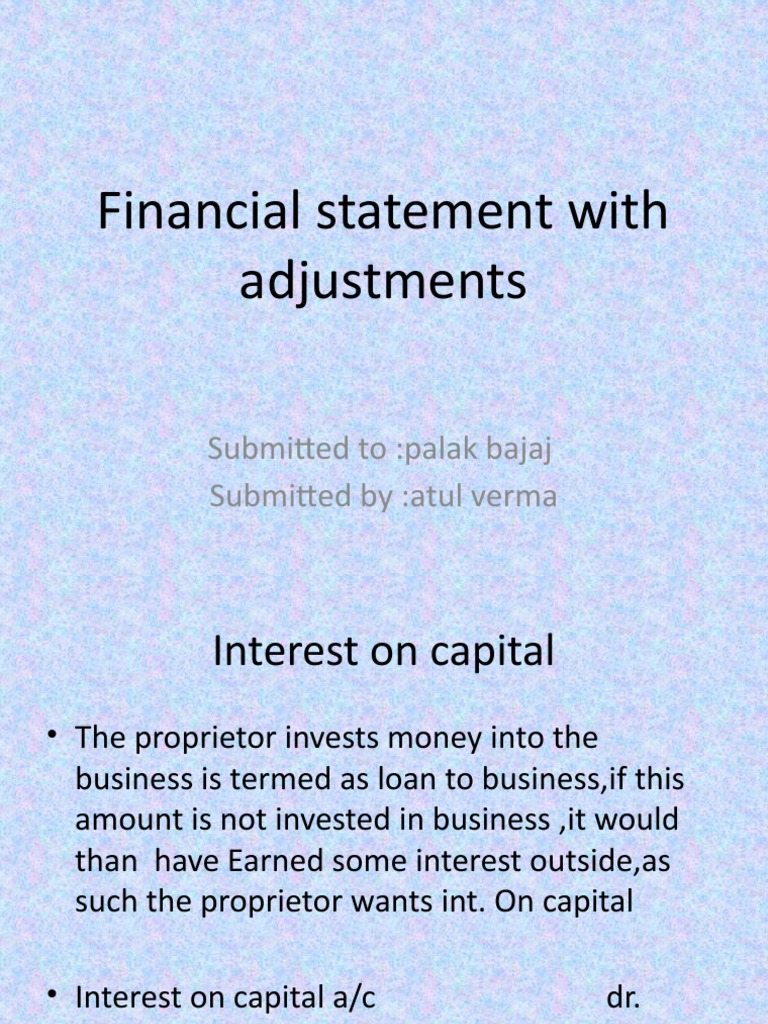 Financial statement with adjustments

Submitted to :palak bajaj
Submitted by :atul verma

Interest on capital

• The proprietor invests money into the business is termed as loan to business,if this amount is not invested in business ,it would than have Earned some interest outside,as such the proprietor wants int. On capital

• Interest on capital a/c dr.